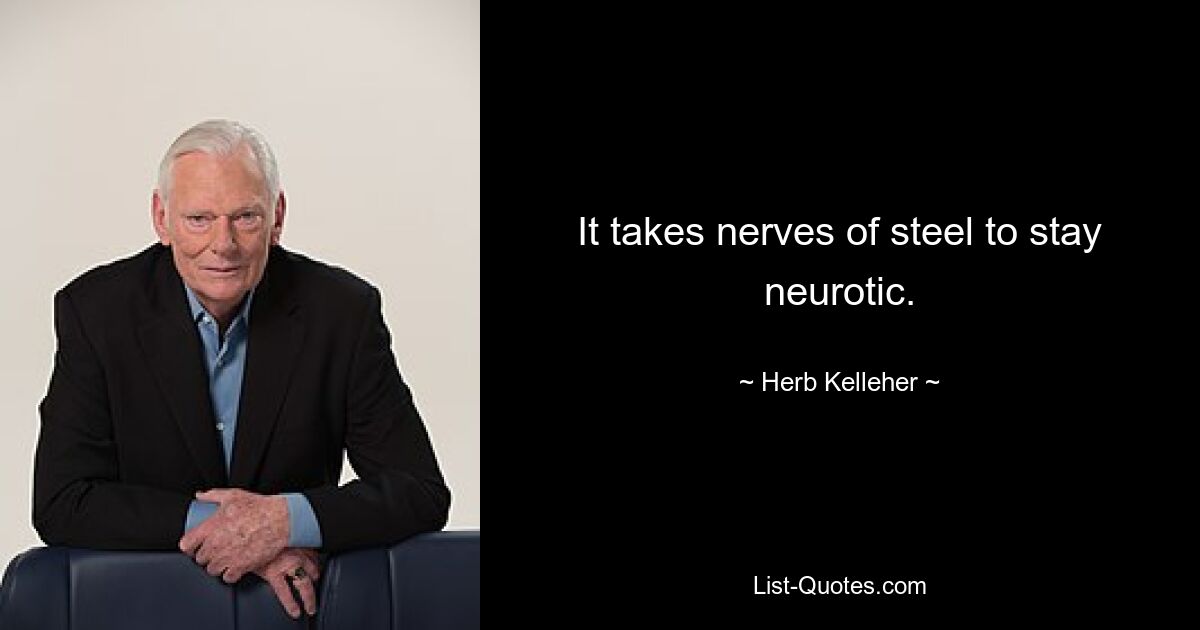 It takes nerves of steel to stay neurotic.

~ Herb Kelleher ~

List-Quotes.com